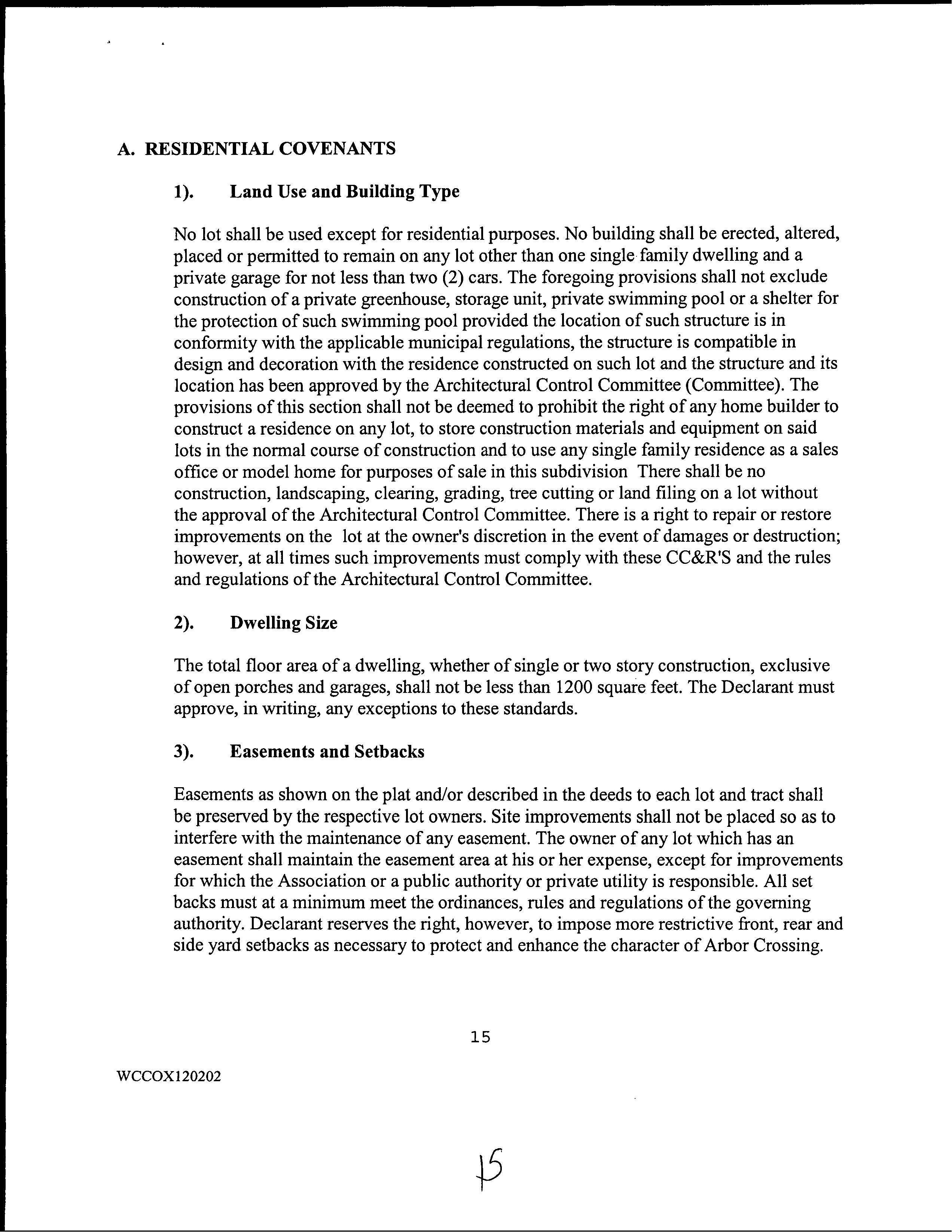 A. RESIDENTIAL COVENANTS

1). Land Use and Building Type

No lot shall be used except for residential purposes. No building shall be erected, altered, placed or permitted to remain on any lot other than one single family dwelling and a private garage for not less than two (2) cars. The foregoing provisions shall not exclude construction of a private greenhouse, storage unit, private swimming pool or a shelter for the protection of such swimming pool provided the location of such structure is in conformity with the applicable municipal regulations, the structure is compatible in design and decoration with the residence constructed on such lot and the structure and its location has been approved by the Architectural Control Committee (Committee). The provisions of this section shall not be deemed to prohibit the right of any home builder to construct a residence on any lot, to store construction materials and equipment on said lots in the normal course of construction and to use any single family residence as a sales office or model home for purposes of sale in this subdivision There shall be no construction, landscaping, clearing, grading, tree cutting or land filing on a lot without the approval of the Architectural Control Committee. There is a right to repair or restore improvements on the lot at the owner's discretion in the event of damages or destruction; however, at all times such improvements must comply with these CC&R'S and the rules and regulations of the Architectural Control Committee.

2). Dwelling Size

The total floor area of a dwelling, whether of single or two story construction, exclusive of open porches and garages, shall not be less than 1200 square feet. The Declarant must approve, in writing, any exceptions to these standards.

3). Easements and Setbacks

Easements as shown on the plat and/or described in the deeds to each lot and tract shall be preserved by the respective lot owners. Site improvements shall not be placed so as to interfere with the maintenance of any easement. The owner of any lot which has an easement shall maintain the easement area at his or her expense, except for improvements for which the Association or a public authority or private utility is responsible. All set backs must at a minimum meet the ordinances, rules and regulations of the governing authority. Declarant reserves the right, however, to impose more restrictive front, rear and side yard setbacks as necessary to protect and enhance the character of Arbor Crossing.

15

WCCOX120202

15